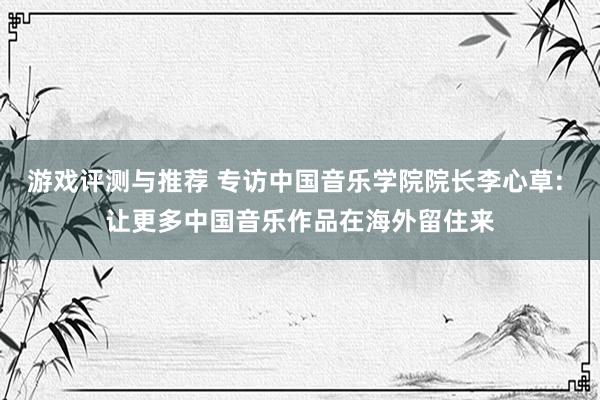 游戏评测与推荐 专访中国音乐学院院长李心草：让更多中国音乐作品在海外留住来